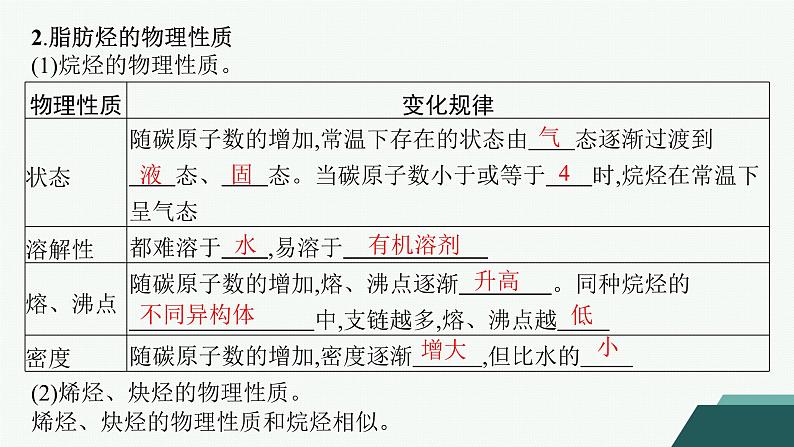 2.脂肪烃的物理性质
(1)烷烃的物理性质。

| 物理性质 | 变化规律 |
|---|---|
| 状态 | 随碳原子数的增加,常温下存在的状态由气态逐渐过渡到液态、固态。当碳原子数小于或等于4时,烷烃在常温下呈气态 |
| 溶解性 | 都难溶于水,易溶于有机溶剂 |
| 熔、沸点 | 随碳原子数的增加,熔、沸点逐渐升高。同种烷烃的不同异构体中,支链越多,熔、沸点越低 |
| 密度 | 随碳原子数的增加,密度逐渐增大,但比水的小 |

(2)烯烃、炔烃的物理性质。
烯烃、炔烃的物理性质和烷烃相似。